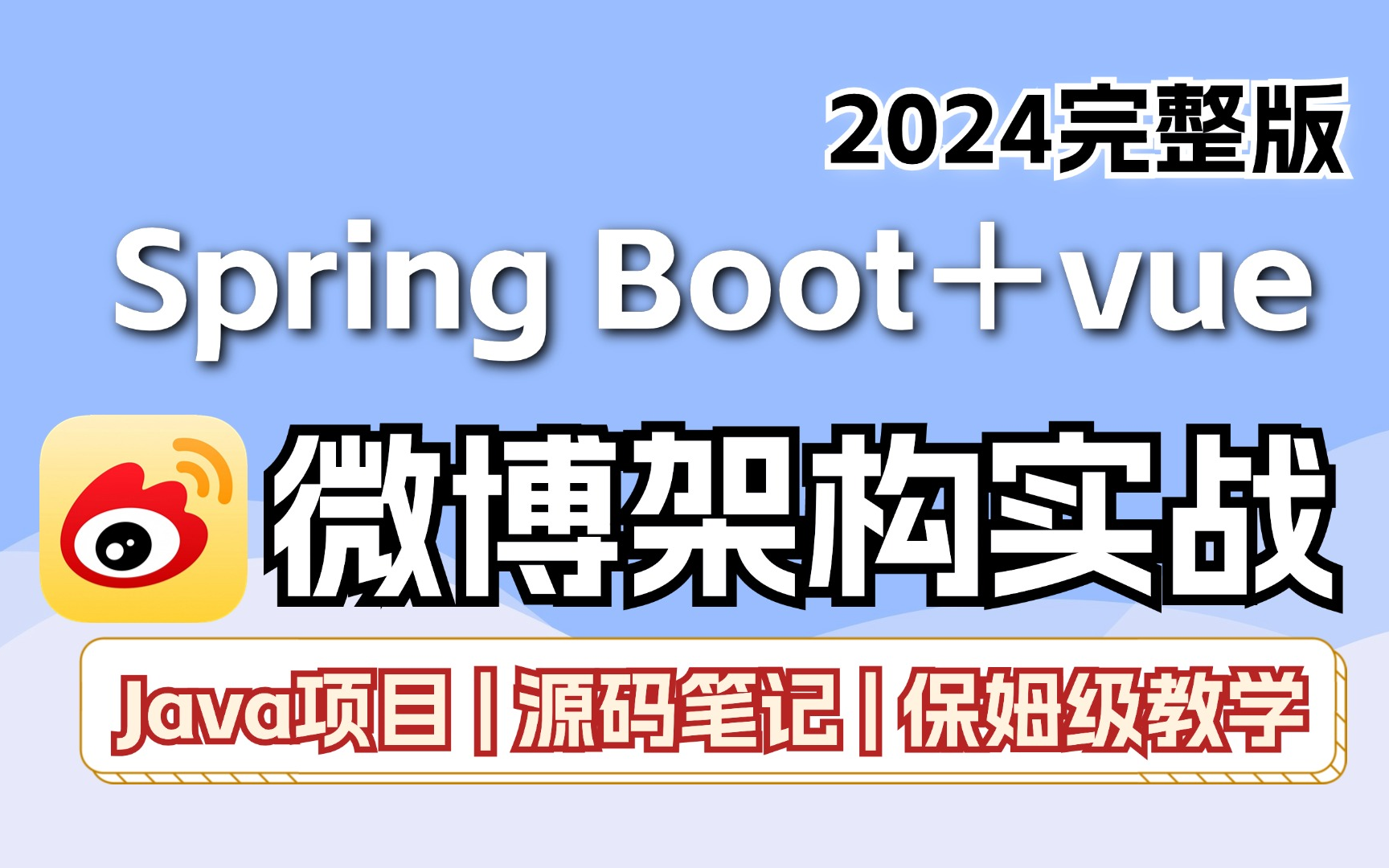 2024完整版

Spring Boot＋vue

微博架构实战

Java项目 | 源码笔记 | 保姆级教学